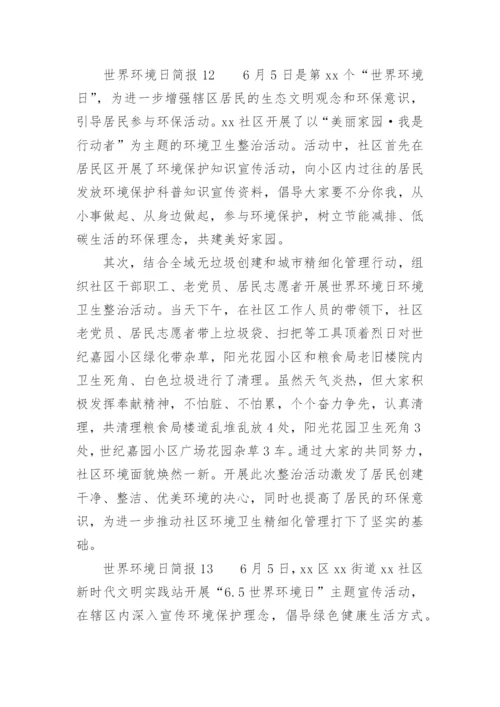 世界环境日简报 12　　6 月 5 日是第 xx 个“世界环境日”，为进一步增强辖区居民的生态文明观念和环保意识，引导居民参与环保活动。xx 社区开展了以“美丽家园·我是行动者”为主题的环境卫生整治活动。活动中，社区首先在居民区开展了环境保护知识宣传活动，向小区内过往的居民发放环境保护科普知识宣传资料，倡导大家要不分你我，从小事做起、从身边做起，参与环境保护，树立节能减排、低碳生活的环保理念，共建美好家园。

其次，结合全域无垃圾创建和城市精细化管理行动，组织社区干部职工、老党员、居民志愿者开展世界环境日环境卫生整治活动。当天下午，在社区工作人员的带领下，社区老党员、居民志愿者带上垃圾袋、扫把等工具顶着烈日对世纪嘉园小区绿化带杂草，阳光花园小区和粮食局老旧楼院内卫生死角、白色垃圾进行了清理。虽然天气炎热，但大家积极发挥奉献精神，不怕脏、不怕累，个个奋力争先，认真清理，共清理粮食局楼道乱堆乱放 4 处，阳光花园卫生死角 3 处，世纪嘉园小区广场花园杂草 3 车。通过大家的共同努力，社区环境面貌焕然一新。开展此次整治活动激发了居民创建干净、整洁、优美环境的决心，同时也提高了居民的环保意识，为进一步推动社区环境卫生精细化管理打下了坚实的基础。

世界环境日简报 13　　6 月 5 日，xx 区 xx 街道 xx 社区新时代文明实践站开展“6.5 世界环境日”主题宣传活动，在辖区内深入宣传环境保护理念，倡导绿色健康生活方式。